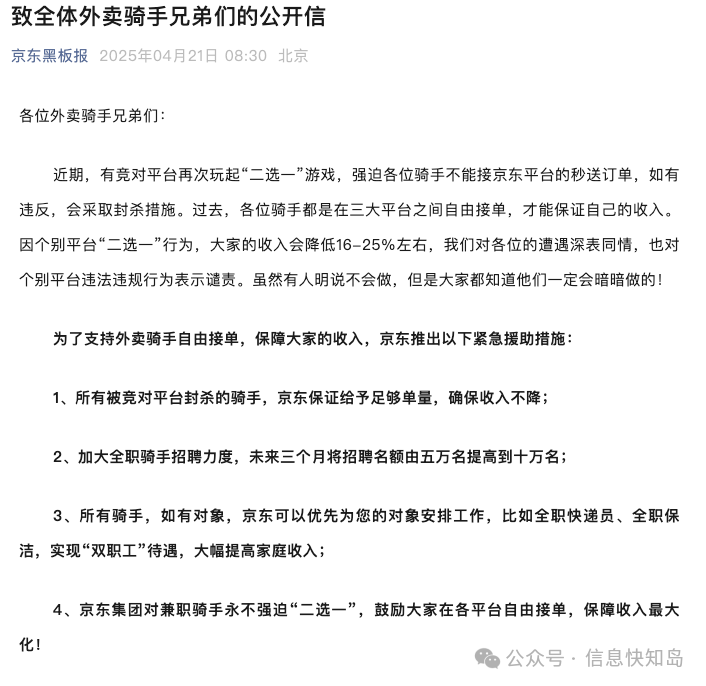 致全体外卖骑手兄弟们的公开信

京东黑板报 2025年04月21日 08:30 北京

各位外卖骑手兄弟们：

近期，有竞对平台再次玩起“二选一”游戏，强迫各位骑手不能接京东平台的秒送订单，如有违反，会采取封杀措施。过去，各位骑手都是在三大平台之间自由接单，才能保证自己的收入。因个别平台“二选一”行为，大家的收入会降低16–25%左右，我们对各位的遭遇深表同情，也对个别平台违法违规行为表示谴责。虽然有人明说不会做，但是大家都知道他们一定会暗暗做的！

为了支持外卖骑手自由接单，保障大家的收入，京东推出以下紧急援助措施：

1、所有被竞对平台封杀的骑手，京东保证给予足够单量，确保收入不降；

2、加大全职骑手招聘力度，未来三个月将招聘名额由五万名提高到十万名；

3、所有骑手，如有对象，京东可以优先为您的对象安排工作，比如全职快递员、全职保洁，实现“双职工”待遇，大幅提高家庭收入；

4、京东集团对兼职骑手永不强迫“二选一”，鼓励大家在各平台自由接单，保障收入最大化！

公众号 · 信息快知岛